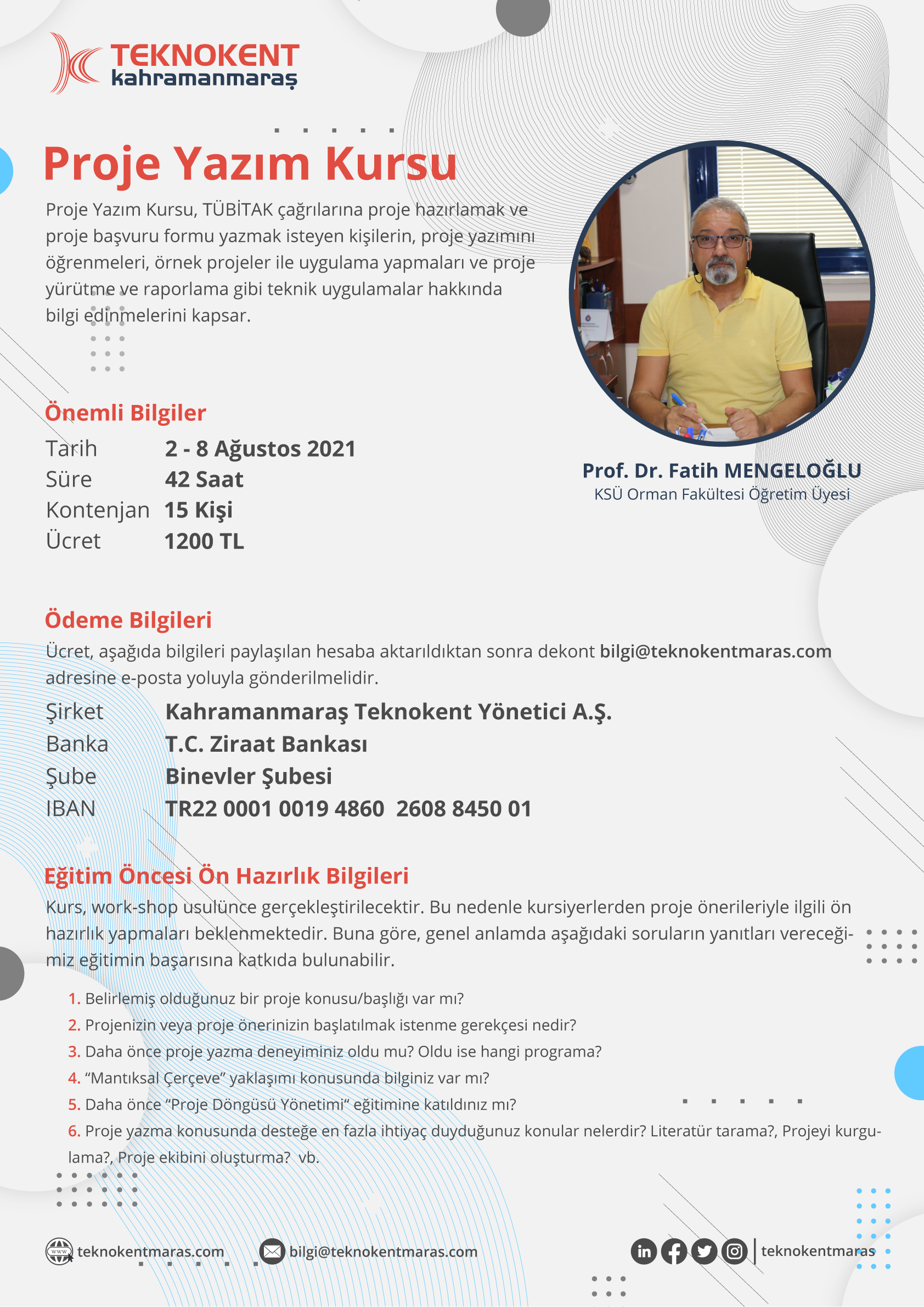 TEKNOKENT
kahramanmaraş

Proje Yazım Kursu

Proje Yazım Kursu, TÜBİTAK çağrılarına proje hazırlamak ve proje başvuru formu yazmak isteyen kişilerin, proje yazımını öğrenmeleri, örnek projeler ile uygulama yapmaları ve proje yürütme ve raporlama gibi teknik uygulamalar hakkında bilgi edinmelerini kapsar.

Prof. Dr. Fatih MENGELOĞLU
KSÜ Orman Fakültesi Öğretim Üyesi

Önemli Bilgiler

| Tarih | 2 - 8 Ağustos 2021 |
|---|---|
| Süre | 42 Saat |
| Kontenjan | 15 Kişi |
| Ücret | 1200 TL |

Ödeme Bilgileri

Ücret, aşağıda bilgileri paylaşılan hesaba aktarıldıktan sonra dekont bilgi@teknokentmaras.com adresine e-posta yoluyla gönderilmelidir.

| Şirket | Kahramanmaraş Teknokent Yönetici A.Ş. |
|---|---|
| Banka | T.C. Ziraat Bankası |
| Şube | Binevler Şubesi |
| IBAN | TR22 0001 0019 4860 2608 8450 01 |

Eğitim Öncesi Ön Hazırlık Bilgileri

Kurs, work-shop usulünce gerçekleştirilecektir. Bu nedenle kursiyerlerden proje önerileriyle ilgili ön hazırlık yapmaları beklenmektedir. Buna göre, genel anlamda aşağıdaki soruların yanıtları vereceğimiz eğitimin başarısına katkıda bulunabilir.

1. Belirlemiş olduğunuz bir proje konusu/başlığı var mı?
2. Projenizin veya proje önerinizin başlatılmak istenme gerekçesi nedir?
3. Daha önce proje yazma deneyiminiz oldu mu? Oldu ise hangi programa?
4. “Mantıksal Çerçeve” yaklaşımı konusunda bilginiz var mı?
5. Daha önce “Proje Döngüsü Yönetimi“ eğitimine katıldınız mı?
6. Proje yazma konusunda desteğe en fazla ihtiyaç duyduğunuz konular nelerdir? Literatür tarama?, Projeyi kurgulama?, Proje ekibini oluşturma? vb.

teknokentmaras.com
bilgi@teknokentmaras.com
teknokentmaras